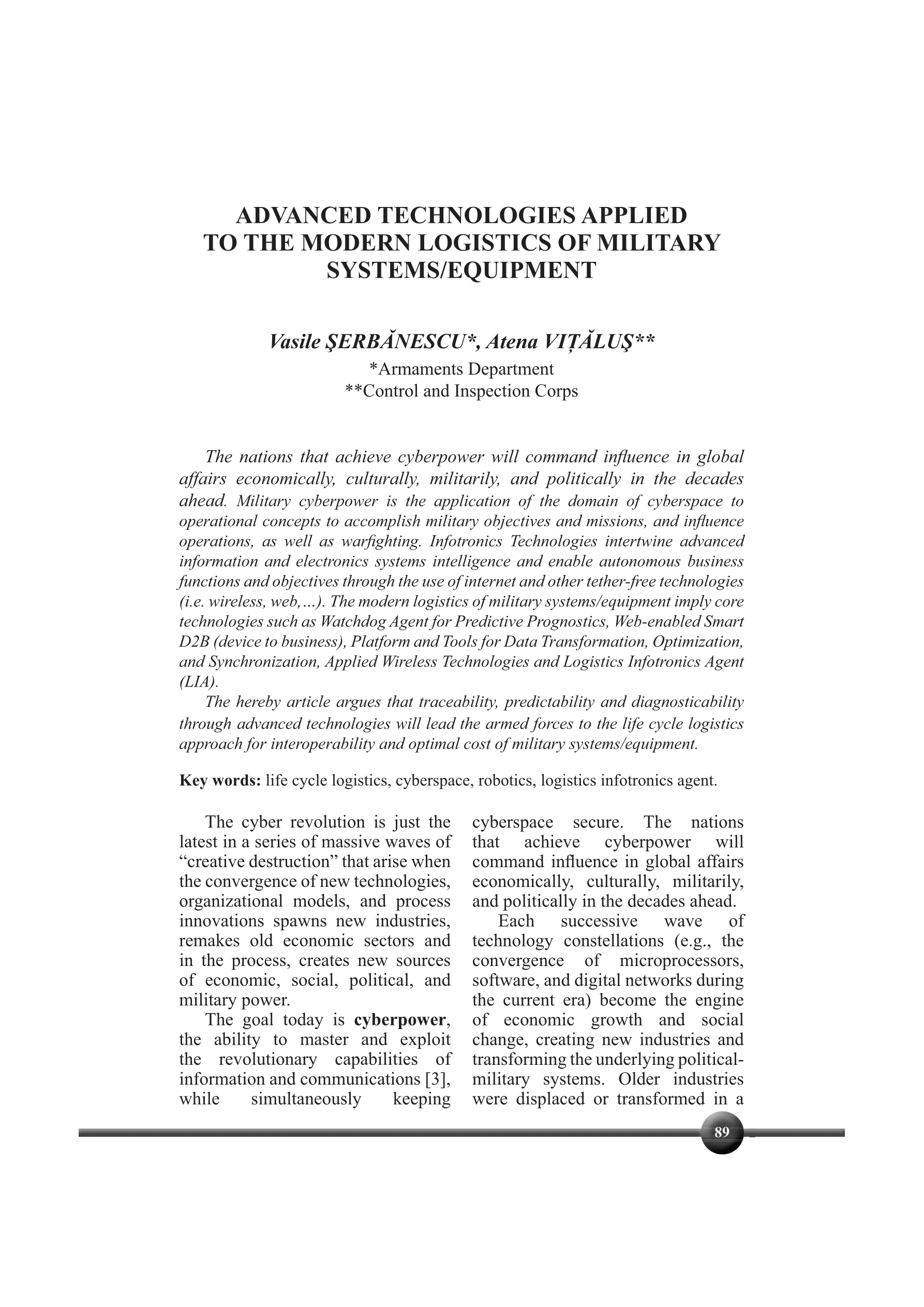 ADVANCED TECHNOLOGIES APPLIED TO THE MODERN LOGISTICS OF MILITARY SYSTEMS/EQUIPMENT

Vasile ŞERBĂNESCU*, Atena VIȚĂLUŞ**
*Armaments Department
**Control and Inspection Corps

The nations that achieve cyberpower will command influence in global affairs economically, culturally, militarily, and politically in the decades ahead. Military cyberpower is the application of the domain of cyberspace to operational concepts to accomplish military objectives and missions, and influence operations, as well as warfighting. Infotronics Technologies intertwine advanced information and electronics systems intelligence and enable autonomous business functions and objectives through the use of internet and other tether-free technologies (i.e. wireless, web,...). The modern logistics of military systems/equipment imply core technologies such as Watchdog Agent for Predictive Prognostics, Web-enabled Smart D2B (device to business), Platform and Tools for Data Transformation, Optimization, and Synchronization, Applied Wireless Technologies and Logistics Infotronics Agent (LIA).

The hereby article argues that traceability, predictability and diagnosticability through advanced technologies will lead the armed forces to the life cycle logistics approach for interoperability and optimal cost of military systems/equipment.

Key words: life cycle logistics, cyberspace, robotics, logistics infotronics agent.

The cyber revolution is just the latest in a series of massive waves of “creative destruction” that arise when the convergence of new technologies, organizational models, and process innovations spawns new industries, remakes old economic sectors and in the process, creates new sources of economic, social, political, and military power.

The goal today is cyberpower, the ability to master and exploit the revolutionary capabilities of information and communications [3], while simultaneously keeping cyberspace secure. The nations that achieve cyberpower will command influence in global affairs economically, culturally, militarily, and politically in the decades ahead.

Each successive wave of technology constellations (e.g., the convergence of microprocessors, software, and digital networks during the current era) become the engine of economic growth and social change, creating new industries and transforming the underlying political-military systems. Older industries were displaced or transformed in a

89